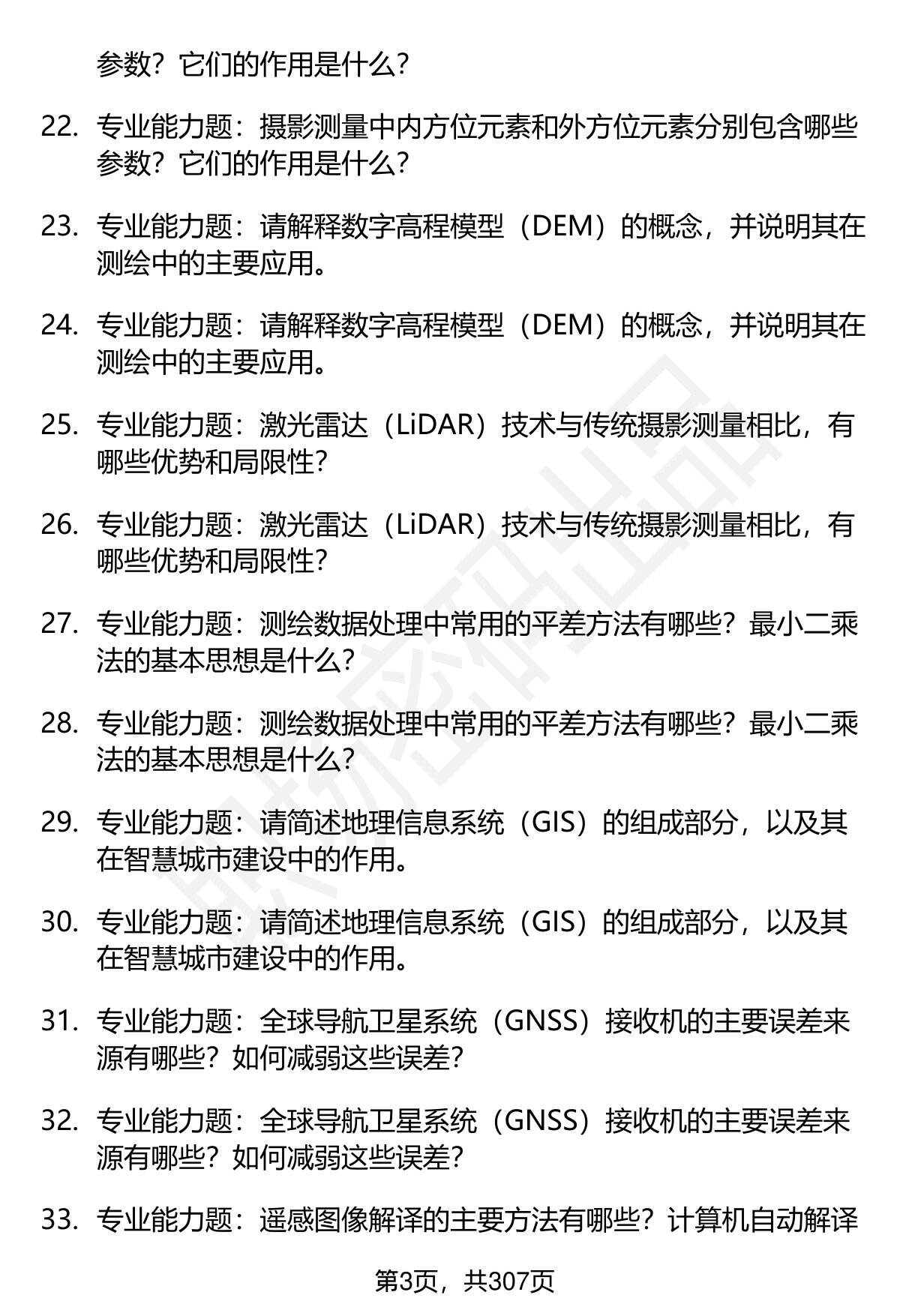 参数？它们的作用是什么？

22. 专业能力题：摄影测量中内方位元素和外方位元素分别包含哪些参数？它们的作用是什么？

23. 专业能力题：请解释数字高程模型（DEM）的概念，并说明其在测绘中的主要应用。

24. 专业能力题：请解释数字高程模型（DEM）的概念，并说明其在测绘中的主要应用。

25. 专业能力题：激光雷达（LiDAR）技术与传统摄影测量相比，有哪些优势和局限性？

26. 专业能力题：激光雷达（LiDAR）技术与传统摄影测量相比，有哪些优势和局限性？

27. 专业能力题：测绘数据处理中常用的平差方法有哪些？最小二乘法的基本思想是什么？

28. 专业能力题：测绘数据处理中常用的平差方法有哪些？最小二乘法的基本思想是什么？

29. 专业能力题：请简述地理信息系统（GIS）的组成部分，以及其在智慧城市建设中的作用。

30. 专业能力题：请简述地理信息系统（GIS）的组成部分，以及其在智慧城市建设中的作用。

31. 专业能力题：全球导航卫星系统（GNSS）接收机的主要误差来源有哪些？如何减弱这些误差？

32. 专业能力题：全球导航卫星系统（GNSS）接收机的主要误差来源有哪些？如何减弱这些误差？

33. 专业能力题：遥感图像解译的主要方法有哪些？计算机自动解译

第3页，共307页